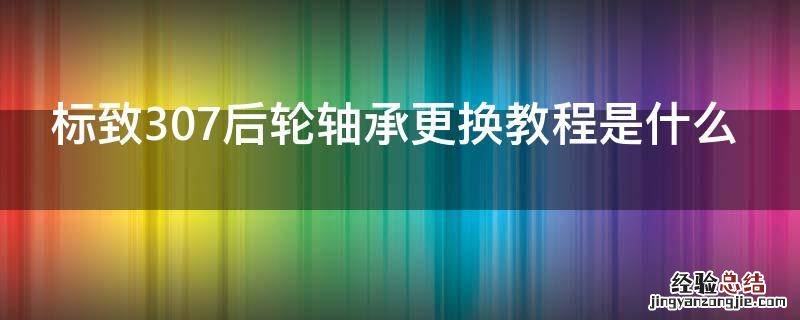 标致307后轮轴承更换教程是什么

经验总结
jingyanzongjie.com